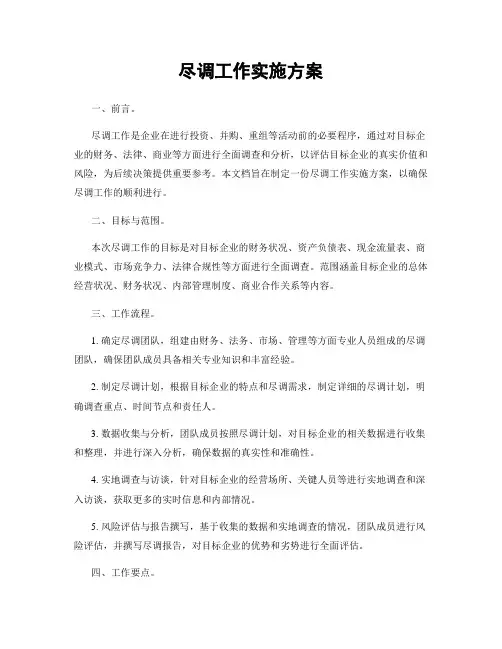 尽调工作实施方案

一、前言。

尽调工作是企业在进行投资、并购、重组等活动前的必要程序，通过对目标企业的财务、法律、商业等方面进行全面调查和分析，以评估目标企业的真实价值和风险，为后续决策提供重要参考。本文档旨在制定一份尽调工作实施方案，以确保尽调工作的顺利进行。

二、目标与范围。

本次尽调工作的目标是对目标企业的财务状况、资产负债表、现金流量表、商业模式、市场竞争力、法律合规性等方面进行全面调查。范围涵盖目标企业的总体经营状况、财务状况、内部管理制度、商业合作关系等内容。

三、工作流程。

1. 确定尽调团队，组建由财务、法务、市场、管理等方面专业人员组成的尽调团队，确保团队成员具备相关专业知识和丰富经验。

2. 制定尽调计划，根据目标企业的特点和尽调需求，制定详细的尽调计划，明确调查重点、时间节点和责任人。

3. 数据收集与分析，团队成员按照尽调计划，对目标企业的相关数据进行收集和整理，并进行深入分析，确保数据的真实性和准确性。

4. 实地调查与访谈，针对目标企业的经营场所、关键人员等进行实地调查和深入访谈，获取更多的实时信息和内部情况。

5. 风险评估与报告撰写，基于收集的数据和实地调查的情况，团队成员进行风险评估，并撰写尽调报告，对目标企业的优势和劣势进行全面评估。

四、工作要点。